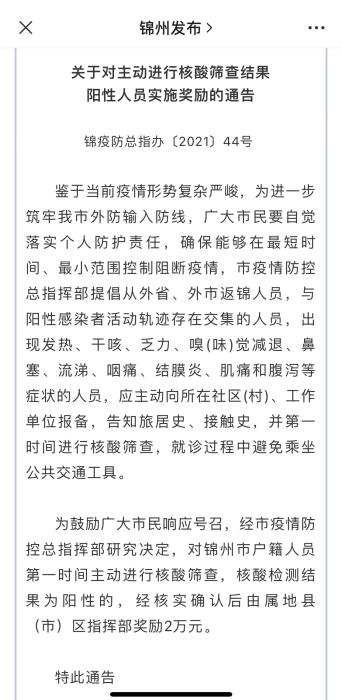 锦州发布 >

关于对主动进行核酸筛查结果阳性人员实施奖励的通告

锦疫防总指办〔2021〕44号

鉴于当前疫情形势复杂严峻，为进一步筑牢我市外防输入防线，广大市民要自觉落实个人防护责任，确保能够在最短时间、最小范围控制阻断疫情，市疫情防控总指挥部提倡从外省、外市返锦人员，与阳性感染者活动轨迹存在交集的人员，出现发热、干咳、乏力、嗅(味)觉减退、鼻塞、流涕、咽痛、结膜炎、肌痛和腹泻等症状的人员，应主动向所在社区(村)、工作单位报备，告知旅居史、接触史，并第一时间进行核酸筛查，就诊过程中避免乘坐公共交通工具。

为鼓励广大市民响应号召，经市疫情防控总指挥部研究决定，对锦州市户籍人员第一时间主动进行核酸筛查，核酸检测结果为阳性的，经核实确认后由属地县（市）区指挥部奖励2万元。

特此通告